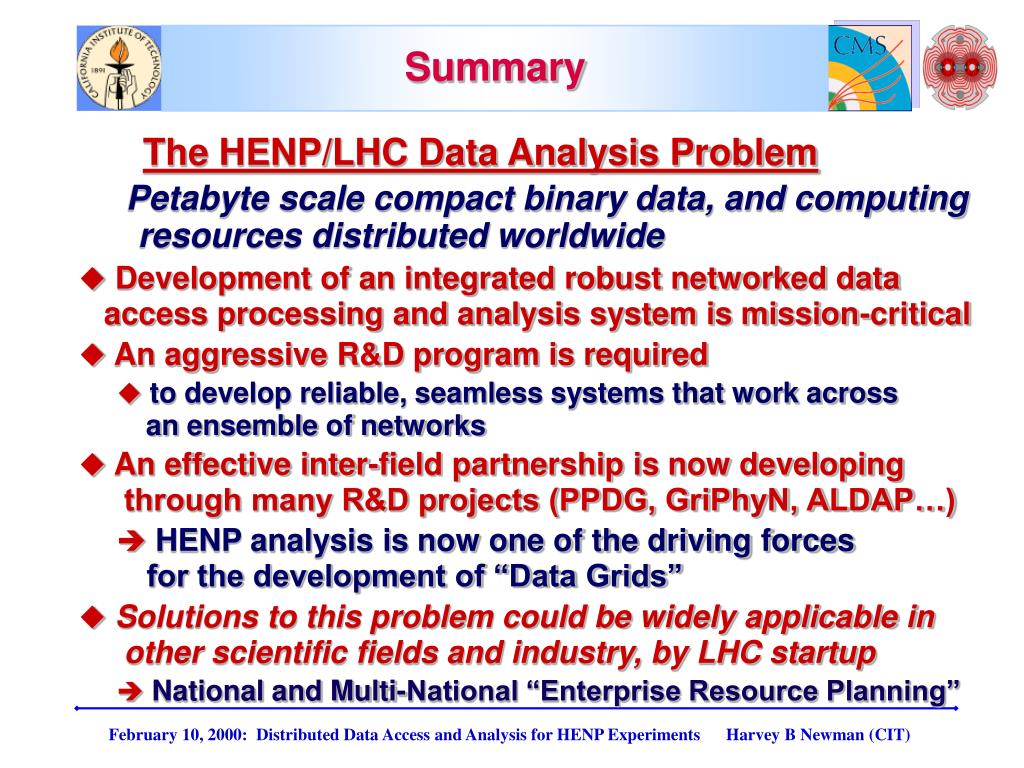 CALIFORNIA INSTITUTE OF TECHNOLOGY 1891

Summary

CMS

The HENP/LHC Data Analysis Problem

Petabyte scale compact binary data, and computing resources distributed worldwide

◆ Development of an integrated robust networked data access processing and analysis system is mission-critical

◆ An aggressive R&D program is required

◆ to develop reliable, seamless systems that work across an ensemble of networks

◆ An effective inter-field partnership is now developing through many R&D projects (PPDG, GriPhyN, ALDAP…)

➔ HENP analysis is now one of the driving forces for the development of “Data Grids”

◆ Solutions to this problem could be widely applicable in other scientific fields and industry, by LHC startup

➔ National and Multi-National “Enterprise Resource Planning”

February 10, 2000: Distributed Data Access and Analysis for HENP Experiments Harvey B Newman (CIT)